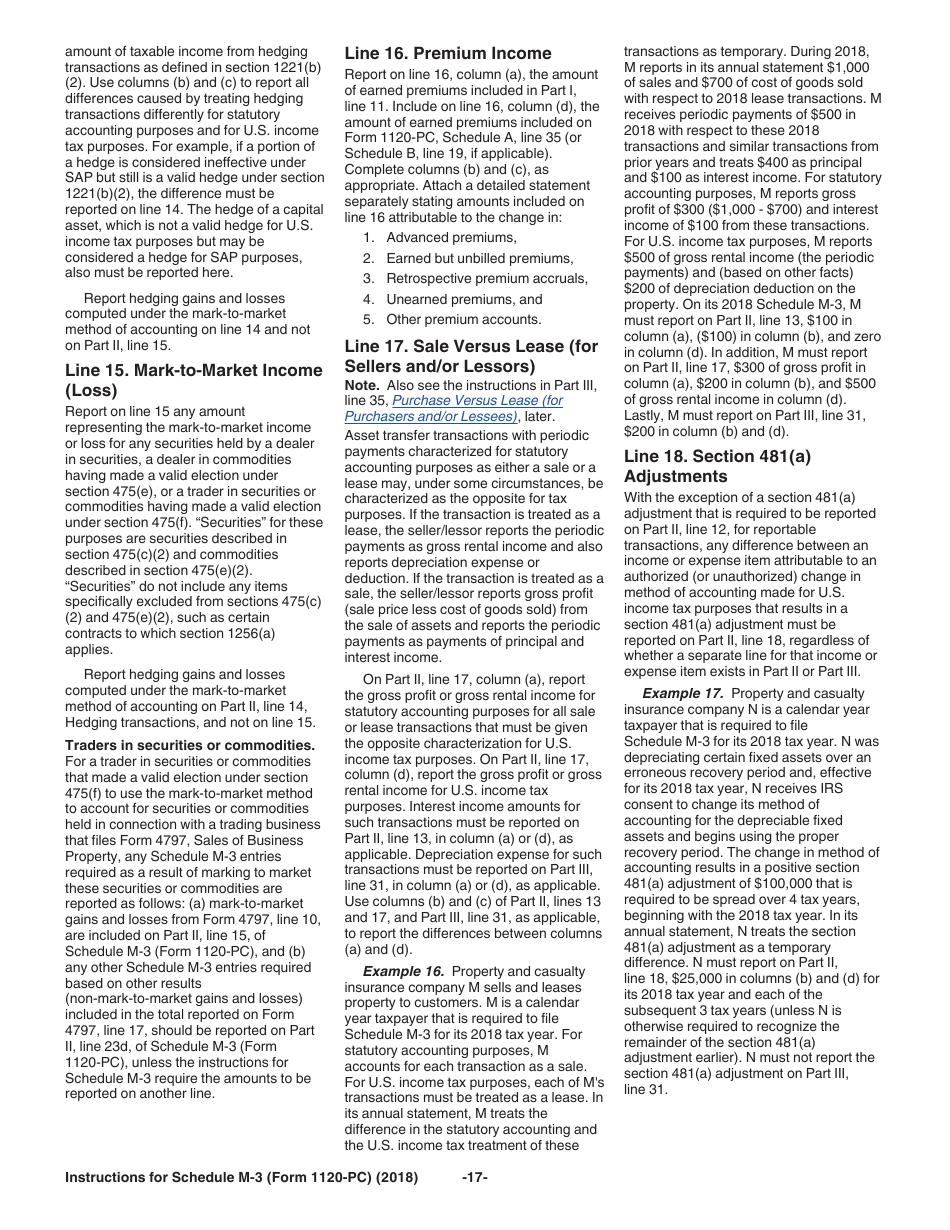 amount of taxable income from hedging transactions as defined in section 1221(b)(2). Use columns (b) and (c) to report all differences caused by treating hedging transactions differently for statutory accounting purposes and for U.S. income tax purposes. For example, if a portion of a hedge is considered ineffective under SAP but still is a valid hedge under section 1221(b)(2), the difference must be reported on line 14. The hedge of a capital asset, which is not a valid hedge for U.S. income tax purposes but may be considered a hedge for SAP purposes, also must be reported here.

Report hedging gains and losses computed under the mark-to-market method of accounting on line 14 and not on Part II, line 15.

Line 15. Mark-to-Market Income (Loss)

Report on line 15 any amount representing the mark-to-market income or loss for any securities held by a dealer in securities, a dealer in commodities having made a valid election under section 475(e), or a trader in securities or commodities having made a valid election under section 475(f). “Securities” for these purposes are securities described in section 475(c)(2) and commodities described in section 475(e)(2). “Securities” do not include any items specifically excluded from sections 475(c)(2) and 475(e)(2), such as certain contracts to which section 1256(a) applies.

Report hedging gains and losses computed under the mark-to-market method of accounting on Part II, line 14, Hedging transactions, and not on line 15.

Traders in securities or commodities. For a trader in securities or commodities that made a valid election under section 475(f) to use the mark-to-market method to account for securities or commodities held in connection with a trading business that files Form 4797, Sales of Business Property, any Schedule M-3 entries required as a result of marking to market these securities or commodities are reported as follows: (a) mark-to-market gains and losses from Form 4797, line 10, are included on Part II, line 15, of Schedule M-3 (Form 1120-PC), and (b) any other Schedule M-3 entries required based on other results (non-mark-to-market gains and losses) included in the total reported on Form 4797, line 17, should be reported on Part II, line 23d, of Schedule M-3 (Form 1120-PC), unless the instructions for Schedule M-3 require the amounts to be reported on another line.

Line 16. Premium Income

Report on line 16, column (a), the amount of earned premiums included in Part I, line 11. Include on line 16, column (d), the amount of earned premiums included on Form 1120-PC, Schedule A, line 35 (or Schedule B, line 19, if applicable). Complete columns (b) and (c), as appropriate. Attach a detailed statement separately stating amounts included on line 16 attributable to the change in:

1. Advanced premiums,
2. Earned but unbilled premiums,
3. Retrospective premium accruals,
4. Unearned premiums, and
5. Other premium accounts.

Line 17. Sale Versus Lease (for Sellers and/or Lessors)

Note. Also see the instructions in Part III, line 35, Purchase Versus Lease (for Purchasers and/or Lessees), later.

Asset transfer transactions with periodic payments characterized for statutory accounting purposes as either a sale or a lease may, under some circumstances, be characterized as the opposite for tax purposes. If the transaction is treated as a lease, the seller/lessor reports the periodic payments as gross rental income and also reports depreciation expense or deduction. If the transaction is treated as a sale, the seller/lessor reports gross profit (sale price less cost of goods sold) from the sale of assets and reports the periodic payments as payments of principal and interest income.

On Part II, line 17, column (a), report the gross profit or gross rental income for statutory accounting purposes for all sale or lease transactions that must be given the opposite characterization for U.S. income tax purposes. On Part II, line 17, column (d), report the gross profit or gross rental income for U.S. income tax purposes. Interest income amounts for such transactions must be reported on Part II, line 13, in column (a) or (d), as applicable. Depreciation expense for such transactions must be reported on Part III, line 31, in column (a) or (d), as applicable. Use columns (b) and (c) of Part II, lines 13 and 17, and Part III, line 31, as applicable, to report the differences between columns (a) and (d).

Example 16. Property and casualty insurance company M sells and leases property to customers. M is a calendar year taxpayer that is required to file Schedule M-3 for its 2018 tax year. For statutory accounting purposes, M accounts for each transaction as a sale. For U.S. income tax purposes, each of M's transactions must be treated as a lease. In its annual statement, M treats the difference in the statutory accounting and the U.S. income tax treatment of these transactions as temporary. During 2018, M reports in its annual statement $1,000 of sales and $700 of cost of goods sold with respect to 2018 lease transactions. M receives periodic payments of $500 in 2018 with respect to these 2018 transactions and similar transactions from prior years and treats $400 as principal and $100 as interest income. For statutory accounting purposes, M reports gross profit of $300 ($1,000 - $700) and interest income of $100 from these transactions. For U.S. income tax purposes, M reports $500 of gross rental income (the periodic payments) and (based on other facts) $200 of depreciation deduction on the property. On its 2018 Schedule M-3, M must report on Part II, line 13, $100 in column (a), ($100) in column (b), and zero in column (d). In addition, M must report on Part II, line 17, $300 of gross profit in column (a), $200 in column (b), and $500 of gross rental income in column (d). Lastly, M must report on Part III, line 31, $200 in column (b) and (d).

Line 18. Section 481(a) Adjustments

With the exception of a section 481(a) adjustment that is required to be reported on Part II, line 12, for reportable transactions, any difference between an income or expense item attributable to an authorized (or unauthorized) change in method of accounting made for U.S. income tax purposes that results in a section 481(a) adjustment must be reported on Part II, line 18, regardless of whether a separate line for that income or expense item exists in Part II or Part III.

Example 17. Property and casualty insurance company N is a calendar year taxpayer that is required to file Schedule M-3 for its 2018 tax year. N was depreciating certain fixed assets over an erroneous recovery period and, effective for its 2018 tax year, N receives IRS consent to change its method of accounting for the depreciable fixed assets and begins using the proper recovery period. The change in method of accounting results in a positive section 481(a) adjustment of $100,000 that is required to be spread over 4 tax years, beginning with the 2018 tax year. In its annual statement, N treats the section 481(a) adjustment as a temporary difference. N must report on Part II, line 18, $25,000 in columns (b) and (d) for its 2018 tax year and each of the subsequent 3 tax years (unless N is otherwise required to recognize the remainder of the section 481(a) adjustment earlier). N must not report the section 481(a) adjustment on Part III, line 31.

Instructions for Schedule M-3 (Form 1120-PC) (2018) -17-